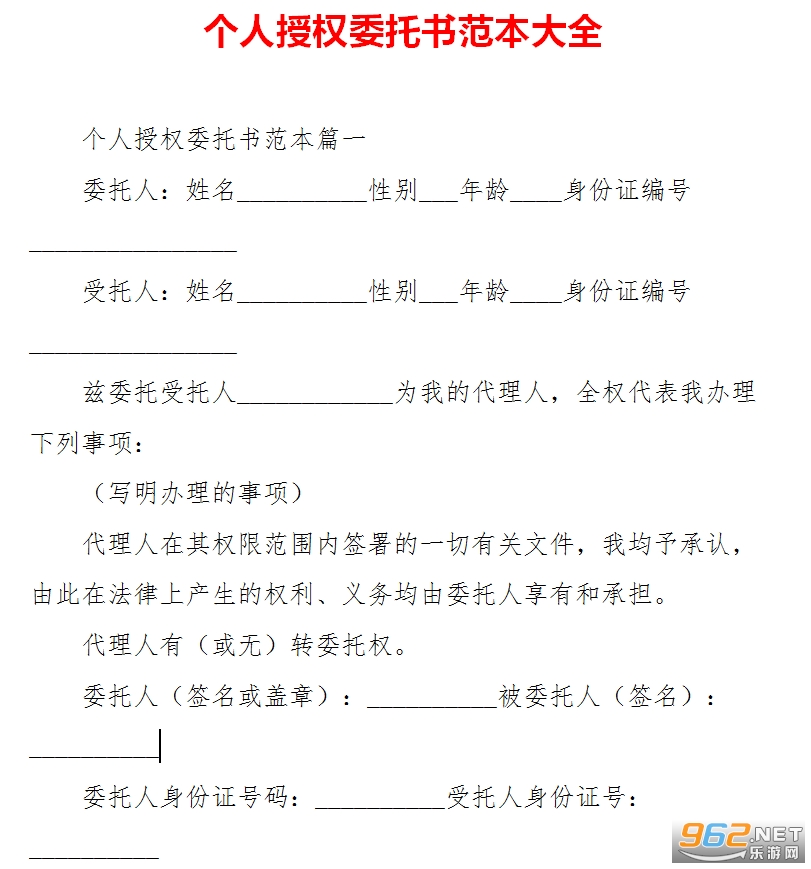 个人授权委托书范本大全

个人授权委托书范本篇一

委托人：姓名__________性别___年龄____身份证编号________________

受托人：姓名__________性别___年龄____身份证编号________________

兹委托受托人____________为我的代理人，全权代表我办理下列事项：

（写明办理的事项）

代理人在其权限范围内签署的一切有关文件，我均予承认，由此在法律上产生的权利、义务均由委托人享有和承担。

代理人有（或无）转委托权。

委托人（签名或盖章）：__________被委托人（签名）：__________

委托人身份证号码：__________受托人身份证号：__________

962.NET
乐游网